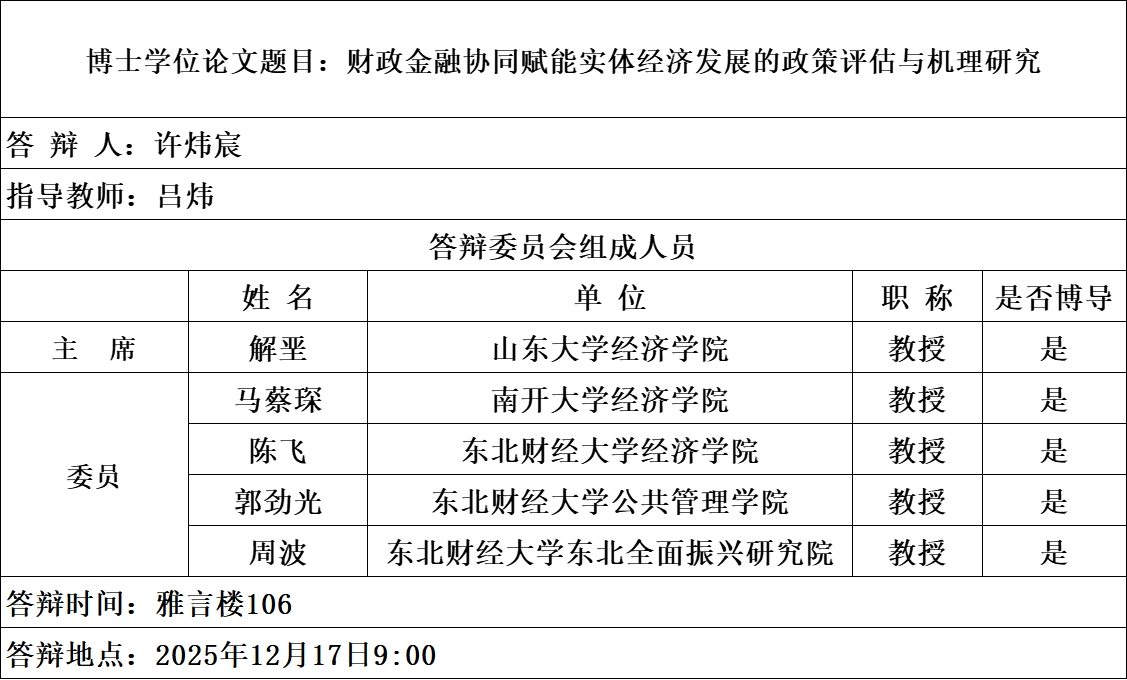 博士学位论文题目：财政金融协同赋能实体经济发展的政策评估与机理研究

答 辩 人：许炜宸

指导教师：吕炜

答辩委员会组成人员

|  | 姓 名 | 单 位 | 职 称 | 是否博导 |
|---|---|---|---|---|
| 主 席 | 解垩 | 山东大学经济学院 | 教授 | 是 |
| 委员 | 马蔡琛 | 南开大学经济学院 | 教授 | 是 |
|  | 陈飞 | 东北财经大学经济学院 | 教授 | 是 |
|  | 郭劲光 | 东北财经大学公共管理学院 | 教授 | 是 |
|  | 周波 | 东北财经大学东北全面振兴研究院 | 教授 | 是 |

答辩时间：雅言楼106

答辩地点：2025年12月17日9:00